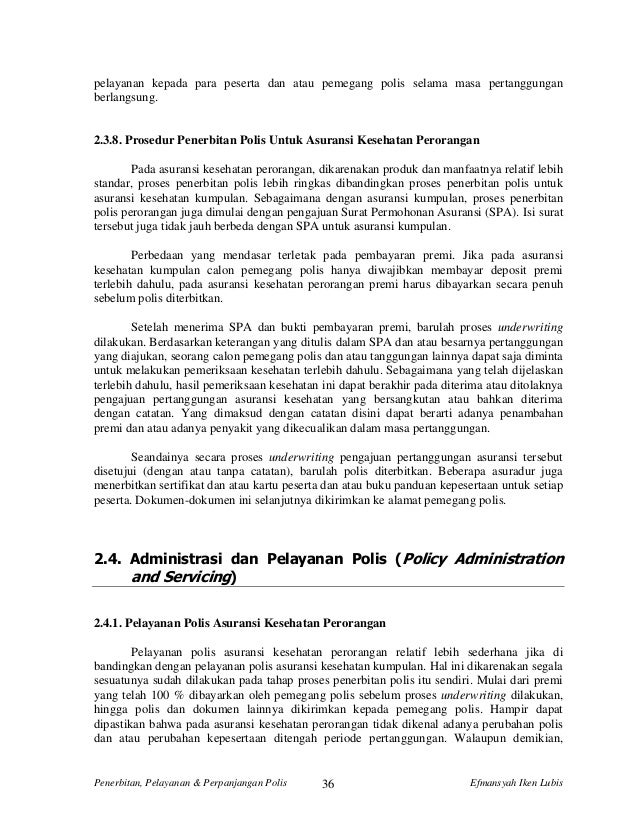 pelayanan kepada para peserta dan atau pemegang polis selama masa pertanggungan berlangsung.

2.3.8. Prosedur Penerbitan Polis Untuk Asuransi Kesehatan Perorangan

Pada asuransi kesehatan perorangan, dikarenakan produk dan manfaatnya relatif lebih standar, proses penerbitan polis lebih ringkas dibandingkan proses penerbitan polis untuk asuransi kesehatan kumpulan. Sebagaimana dengan asuransi kumpulan, proses penerbitan polis perorangan juga dimulai dengan pengajuan Surat Permohonan Asuransi (SPA). Isi surat tersebut juga tidak jauh berbeda dengan SPA untuk asuransi kumpulan.

Perbedaan yang mendasar terletak pada pembayaran premi. Jika pada asuransi kesehatan kumpulan calon pemegang polis hanya diwajibkan membayar deposit premi terlebih dahulu, pada asuransi kesehatan perorangan premi harus dibayarkan secara penuh sebelum polis diterbitkan.

Setelah menerima SPA dan bukti pembayaran premi, barulah proses underwriting dilakukan. Berdasarkan keterangan yang ditulis dalam SPA dan atau besarnya pertanggungan yang diajukan, seorang calon pemegang polis dan atau tanggungan lainnya dapat saja diminta untuk melakukan pemeriksaan kesehatan terlebih dahulu. Sebagaimana yang telah dijelaskan terlebih dahulu, hasil pemeriksaan kesehatan ini dapat berakhir pada diterima atau ditolaknya pengajuan pertanggungan asuransi kesehatan yang bersangkutan atau bahkan diterima dengan catatan. Yang dimaksud dengan catatan disini dapat berarti adanya penambahan premi dan atau adanya penyakit yang dikecualikan dalam masa pertanggungan.

Seandainya secara proses underwriting pengajuan pertanggungan asuransi tersebut disetujui (dengan atau tanpa catatan), barulah polis diterbitkan. Beberapa asuradur juga menerbitkan sertifikat dan atau kartu peserta dan atau buku panduan kepesertaan untuk setiap peserta. Dokumen-dokumen ini selanjutnya dikirimkan ke alamat pemegang polis.

2.4. Administrasi dan Pelayanan Polis (Policy Administration and Servicing)

2.4.1. Pelayanan Polis Asuransi Kesehatan Perorangan

Pelayanan polis asuransi kesehatan perorangan relatif lebih sederhana jika di bandingkan dengan pelayanan polis asuransi kesehatan kumpulan. Hal ini dikarenakan segala sesuatunya sudah dilakukan pada tahap proses penerbitan polis itu sendiri. Mulai dari premi yang telah 100 % dibayarkan oleh pemegang polis sebelum proses underwriting dilakukan, hingga polis dan dokumen lainnya dikirimkan kepada pemegang polis. Hampir dapat dipastikan bahwa pada asuransi kesehatan perorangan tidak dikenal adanya perubahan polis dan atau perubahan kepesertaan ditengah periode pertanggungan. Walaupun demikian,

Penerbitan, Pelayanan & Perpanjangan Polis 36 Efmansyah Iken Lubis